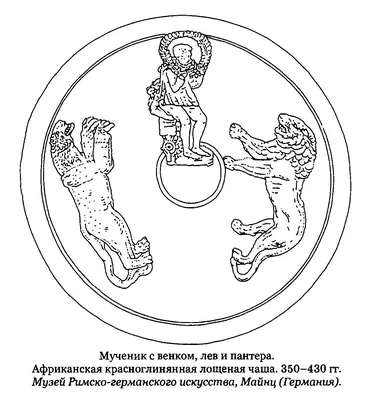 Мученик с венком, лев и пантера.
Африканская красноглинянная лощеная чаша. 350–430 гг.
Музей Римско-германского искусства, Майнц (Германия).